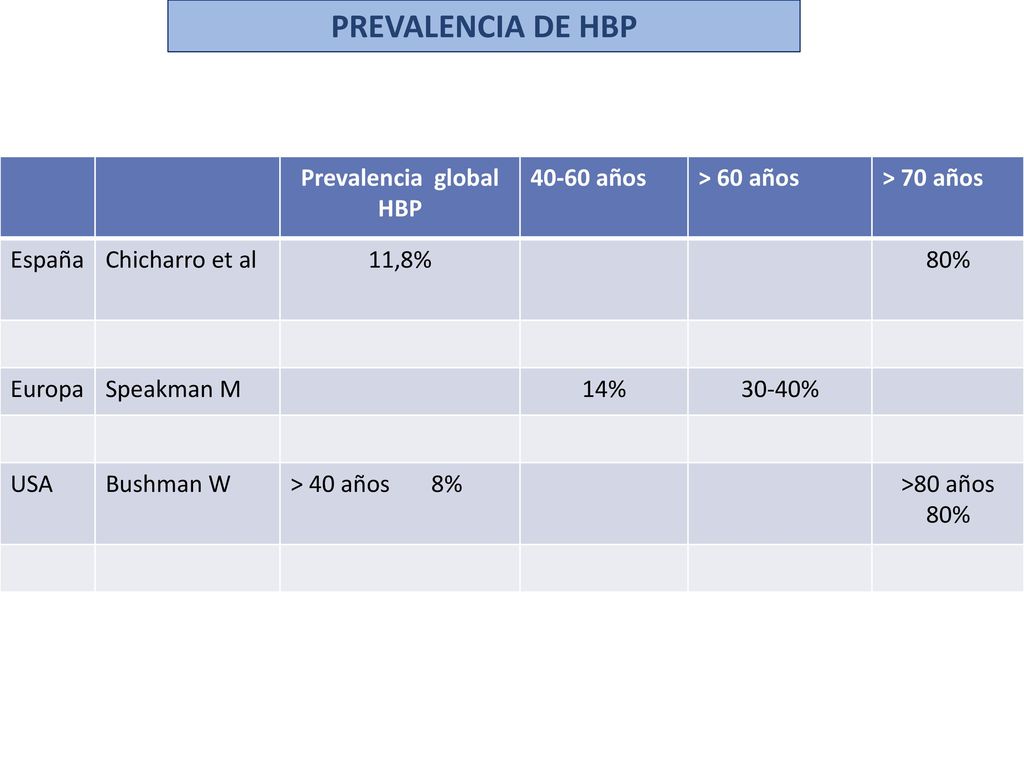 PREVALENCIA DE HBP

| | | Prevalencia global HBP | 40-60 años | > 60 años | > 70 años |
|---|---|---|---|---|---|
| España | Chicharro et al | 11,8% | | | 80% |
| | | | | | |
| Europa | Speakman M | | 14% | 30-40% | |
| | | | | | |
| USA | Bushman W | > 40 años 8% | | | >80 años 80% |
| | | | | | |